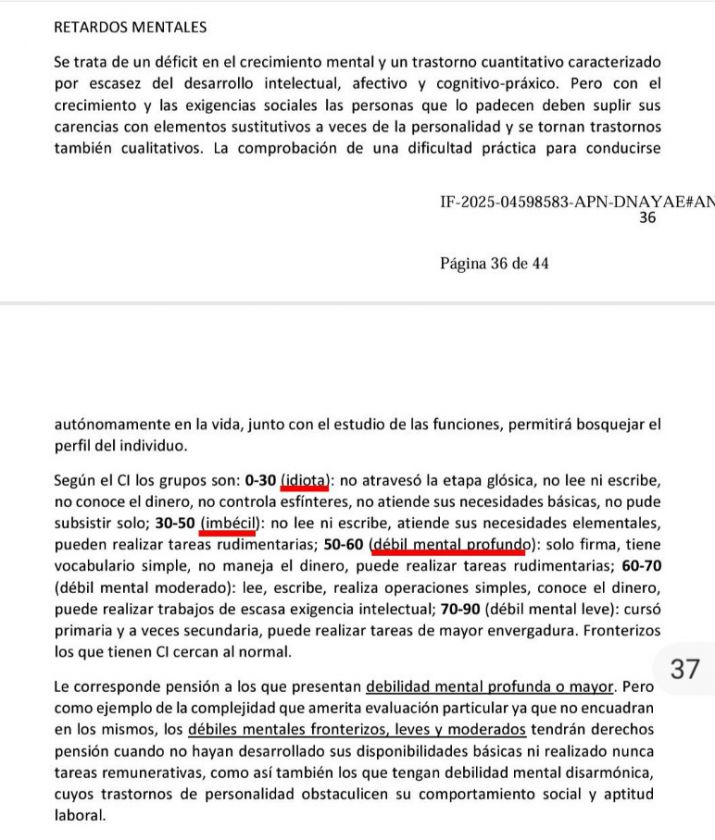 RETARDOS MENTALES

Se trata de un déficit en el crecimiento mental y un trastorno cuantitativo caracterizado por escasez del desarrollo intelectual, afectivo y cognitivo-práxico. Pero con el crecimiento y las exigencias sociales las personas que lo padecen deben suplir sus carencias con elementos sustitutivos a veces de la personalidad y se tornan trastornos también cualitativos. La comprobación de una dificultad práctica para conducirse

IF-2025-04598583-APN-DNAYAE#AN
36

Página 36 de 44

autónomamente en la vida, junto con el estudio de las funciones, permitirá bosquejar el perfil del individuo.

Según el CI los grupos son: 0-30 (idiota): no atravesó la etapa glósica, no lee ni escribe, no conoce el dinero, no controla esfínteres, no atiende sus necesidades básicas, no pude subsistir solo; 30-50 (imbécil): no lee ni escribe, atiende sus necesidades elementales, pueden realizar tareas rudimentarias; 50-60 (débil mental profundo): solo firma, tiene vocabulario simple, no maneja el dinero, puede realizar tareas rudimentarias; 60-70 (débil mental moderado): lee, escribe, realiza operaciones simples, conoce el dinero, puede realizar trabajos de escasa exigencia intelectual; 70-90 (débil mental leve): cursó primaria y a veces secundaria, puede realizar tareas de mayor envergadura. Fronterizos los que tienen CI cercan al normal.

37

Le corresponde pensión a los que presentan debilidad mental profunda o mayor. Pero como ejemplo de la complejidad que amerita evaluación particular ya que no encuadran en los mismos, los débiles mentales fronterizos, leves y moderados tendrán derechos pensión cuando no hayan desarrollado sus disponibilidades básicas ni realizado nunca tareas remunerativas, como así también los que tengan debilidad mental disarmónica, cuyos trastornos de personalidad obstaculicen su comportamiento social y aptitud laboral.